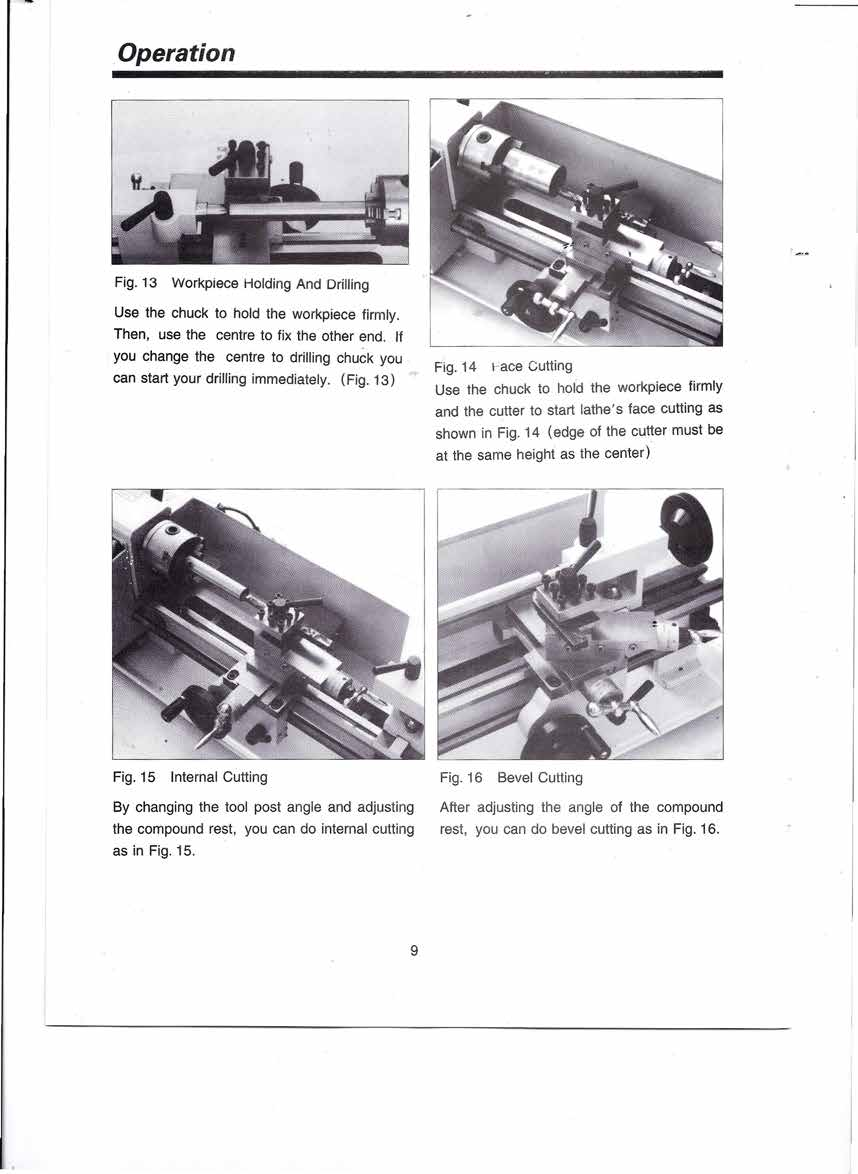 Operation

Fig. 13 Workpiece Holding And Drilling

Use the chuck to hold the workpiece firmly. Then, use the centre to fix the other end. If you change the centre to drilling chuck you can start your drilling immediately. (Fig. 13)

Fig. 14 Face Cutting

Use the chuck to hold the workpiece firmly and the cutter to start lathe's face cutting as shown in Fig. 14 (edge of the cutter must be at the same height as the center)

Fig. 15 Internal Cutting

By changing the tool post angle and adjusting the compound rest, you can do internal cutting as in Fig. 15.

Fig. 16 Bevel Cutting

After adjusting the angle of the compound rest, you can do bevel cutting as in Fig. 16.

9